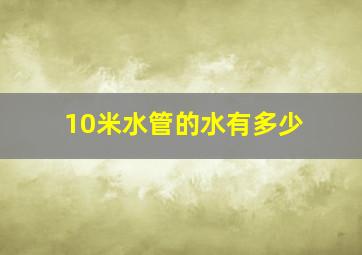 10米水管的水有多少